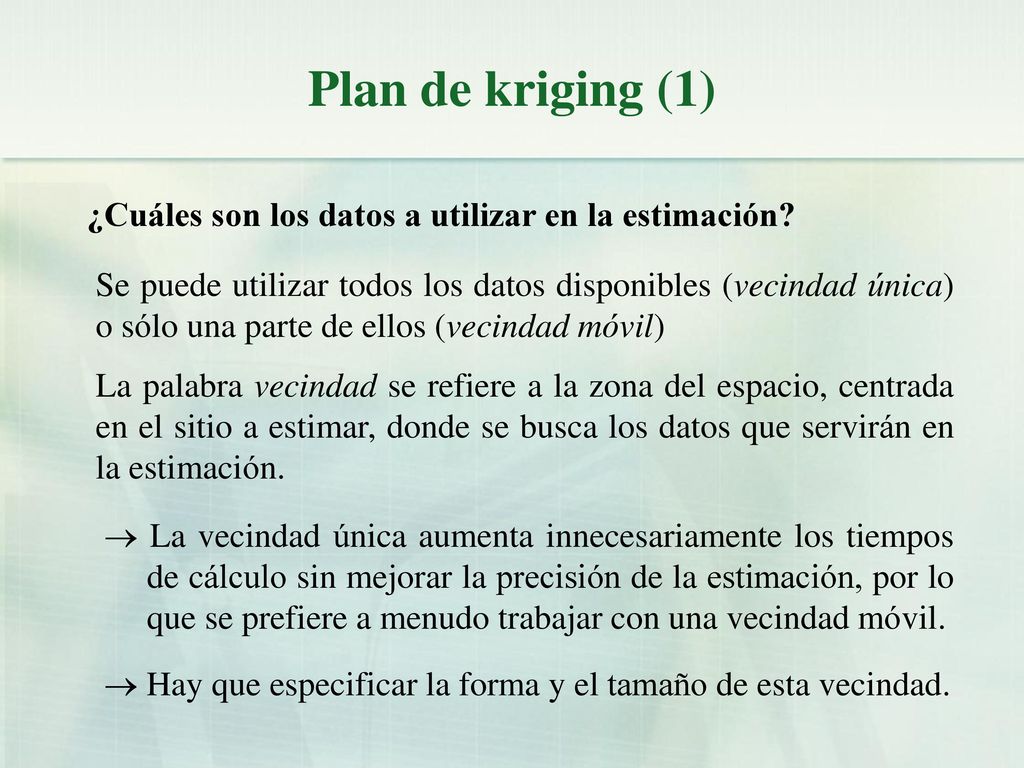 Plan de kriging (1)

¿Cuáles son los datos a utilizar en la estimación?

Se puede utilizar todos los datos disponibles (vecindad única) o sólo una parte de ellos (vecindad móvil)

La palabra vecindad se refiere a la zona del espacio, centrada en el sitio a estimar, donde se busca los datos que servirán en la estimación.

→ La vecindad única aumenta innecesariamente los tiempos de cálculo sin mejorar la precisión de la estimación, por lo que se prefiere a menudo trabajar con una vecindad móvil.

→ Hay que especificar la forma y el tamaño de esta vecindad.